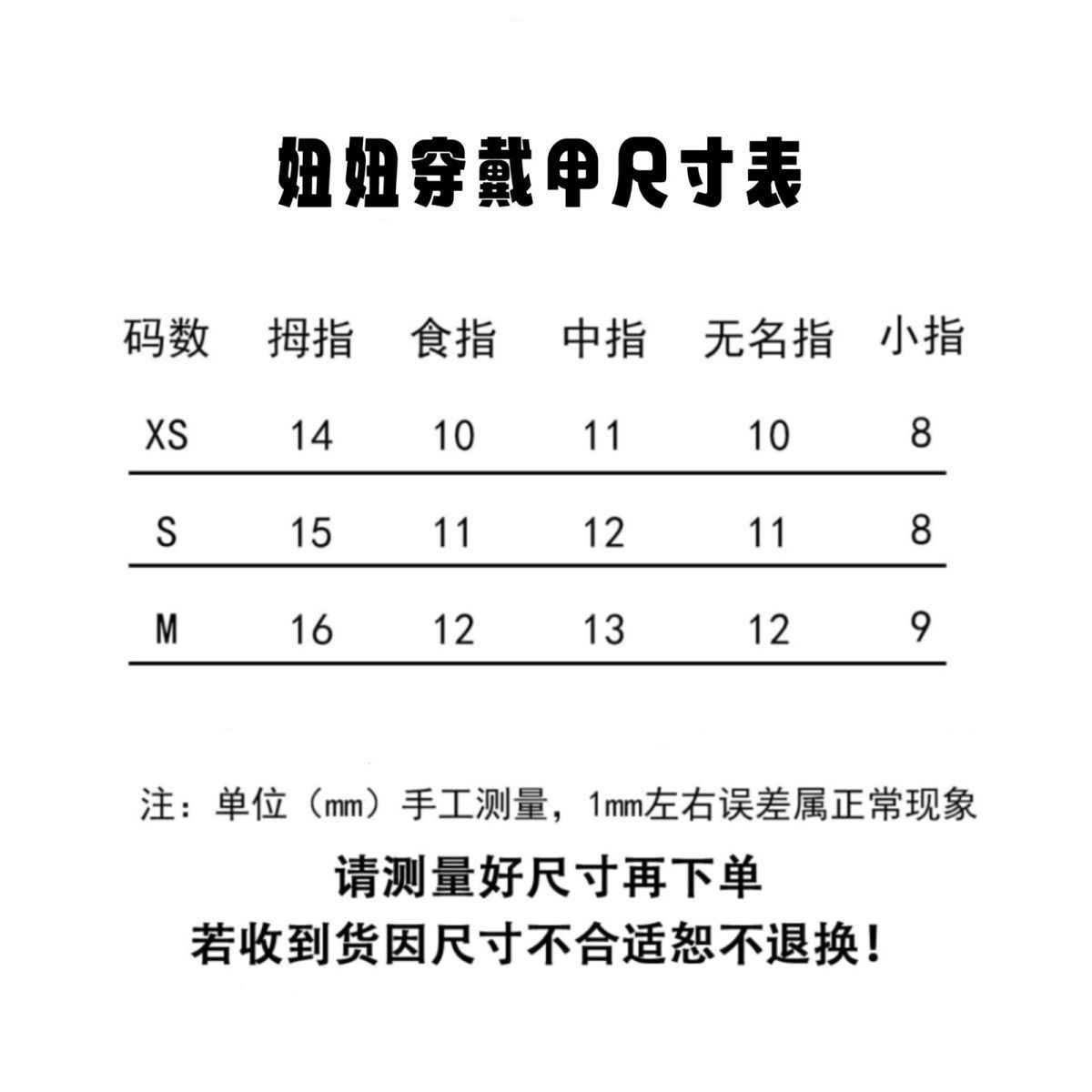 妞妞穿戴甲尺寸表

| 码数 | 拇指 | 食指 | 中指 | 无名指 | 小指 |
|---|---|---|---|---|---|
| XS | 14 | 10 | 11 | 10 | 8 |
| S | 15 | 11 | 12 | 11 | 8 |
| M | 16 | 12 | 13 | 12 | 9 |

注：单位（mm）手工测量，1mm左右误差属正常现象

请测量好尺寸再下单
若收到货因尺寸不合适恕不退换！